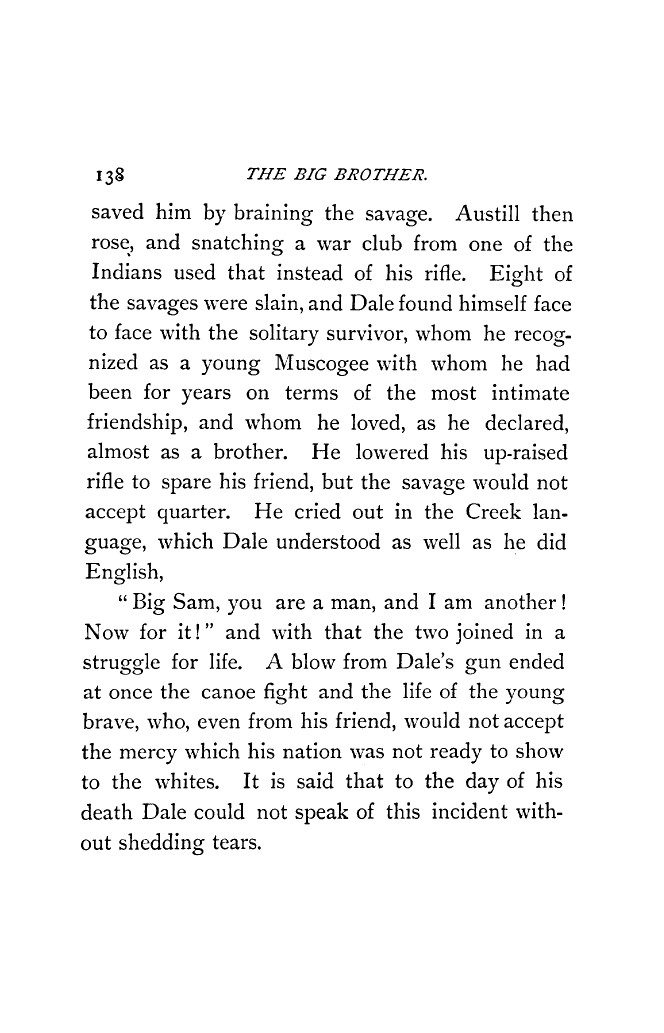 138 THE BIG BROTHER.

saved him by braining the savage. Austill then rose, and snatching a war club from one of the Indians used that instead of his rifle. Eight of the savages were slain, and Dale found himself face to face with the solitary survivor, whom he recognized as a young Muscogee with whom he had been for years on terms of the most intimate friendship, and whom he loved, as he declared, almost as a brother. He lowered his up-raised rifle to spare his friend, but the savage would not accept quarter. He cried out in the Creek language, which Dale understood as well as he did English,

"Big Sam, you are a man, and I am another! Now for it!" and with that the two joined in a struggle for life. A blow from Dale's gun ended at once the canoe fight and the life of the young brave, who, even from his friend, would not accept the mercy which his nation was not ready to show to the whites. It is said that to the day of his death Dale could not speak of this incident without shedding tears.